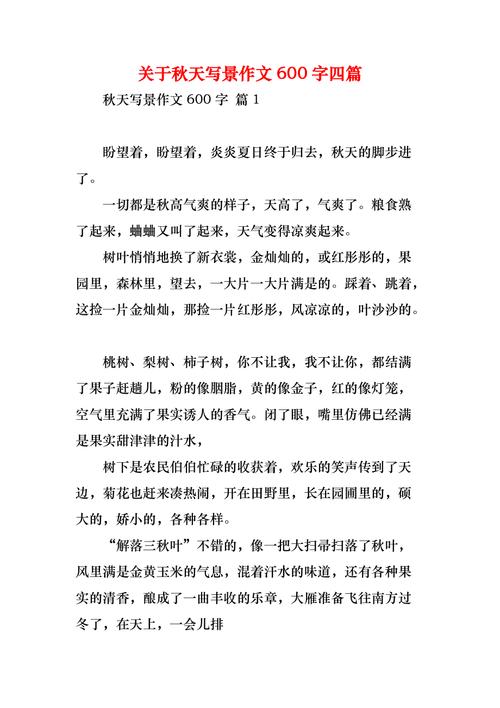 关于秋天写景作文 600 字四篇

秋天写景作文 600 字 篇 1

盼望着，盼望着，炎炎夏日终于归去，秋天的脚步进了。

一切都是秋高气爽的样子，天高了，气爽了。粮食熟了起来，蛐蛐又叫了起来，天气变得凉爽起来。

树叶悄悄地换了新衣裳，金灿灿的，或红彤彤的，果园里，森林里，望去，一大片一大片满是的。踩着、跳着，这捡一片金灿灿，那捡一片红彤彤，风凉凉的，叶沙沙的。

桃树、梨树、柿子树，你不让我，我不让你，都结满了果子赶趟儿，粉的像胭脂，黄的像金子，红的像灯笼，空气里充满了果实诱人的香气。闭了眼，嘴里仿佛已经满是果实甜津津的汁水，

树下是农民伯伯忙碌的收获着，欢乐的笑声传到了天边，菊花也赶来凑热闹，开在田野里，长在园圃里的，硕大的，娇小的，各种各样。

“解落三秋叶”不错的，像一把大扫帚扫落了秋叶，风里满是金黄玉米的气息，混着汗水的味道，还有各种果实的清香，酿成了一曲丰收的乐章，大雁准备飞往南方过冬了，在天上，一会儿排